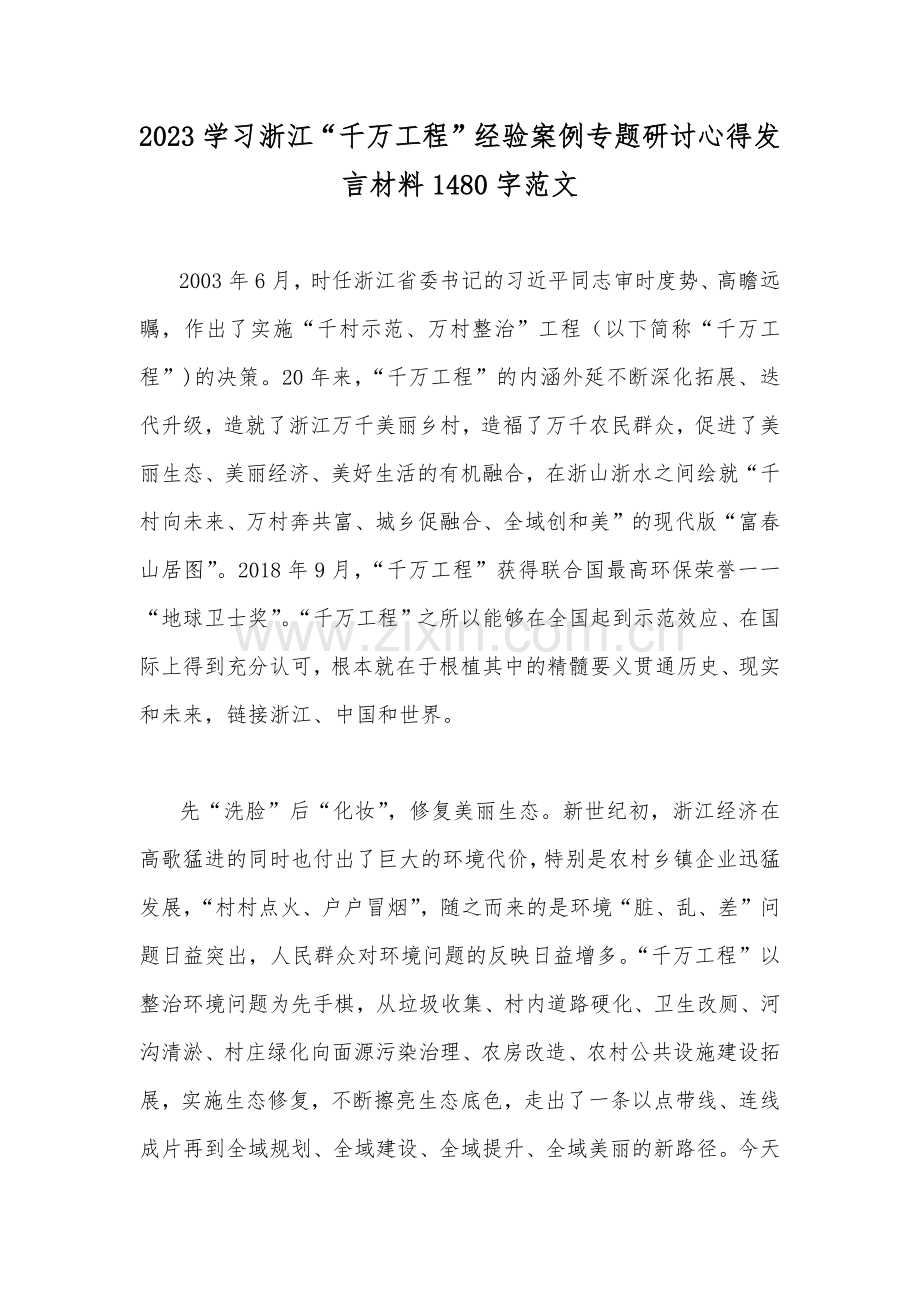 2023学习浙江“千万工程”经验案例专题研讨心得发言材料1480字范文

2003年6月，时任浙江省委书记的习近平同志审时度势、高瞻远瞩，作出了实施“千村示范、万村整治”工程（以下简称“千万工程”）的决策。20年来，“千万工程”的内涵外延不断深化拓展、迭代升级，造就了浙江万千美丽乡村，造福了万千农民群众，促进了美丽生态、美丽经济、美好生活的有机融合，在浙山浙水之间绘就“千村向未来、万村奔共富、城乡促融合、全域创和美”的现代版“富春山居图”。2018年9月，“千万工程”获得联合国最高环保荣誉——“地球卫士奖”。“千万工程”之所以能够在全国起到示范效应、在国际上得到充分认可，根本就在于根植其中的精髓要义贯通历史、现实和未来，链接浙江、中国和世界。

先“洗脸”后“化妆”，修复美丽生态。新世纪初，浙江经济在高歌猛进的同时也付出了巨大的环境代价，特别是农村乡镇企业迅猛发展，“村村点火、户户冒烟”，随之而来的是环境“脏、乱、差”问题日益突出，人民群众对环境问题的反映日益增多。“千万工程”以整治环境问题为先手棋，从垃圾收集、村内道路硬化、卫生改厕、河沟清淤、村庄绿化向面源污染治理、农房改造、农村公共设施建设拓展，实施生态修复，不断擦亮生态底色，走出了一条以点带线、连线成片再到全域规划、全域建设、全域提升、全域美丽的新路径。今天

www.zixin.com.cn